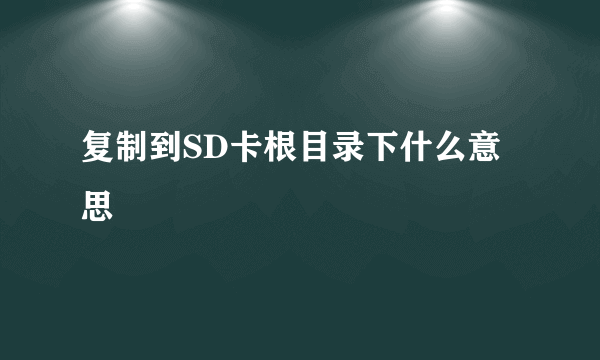 复制到SD卡根目录下什么意思